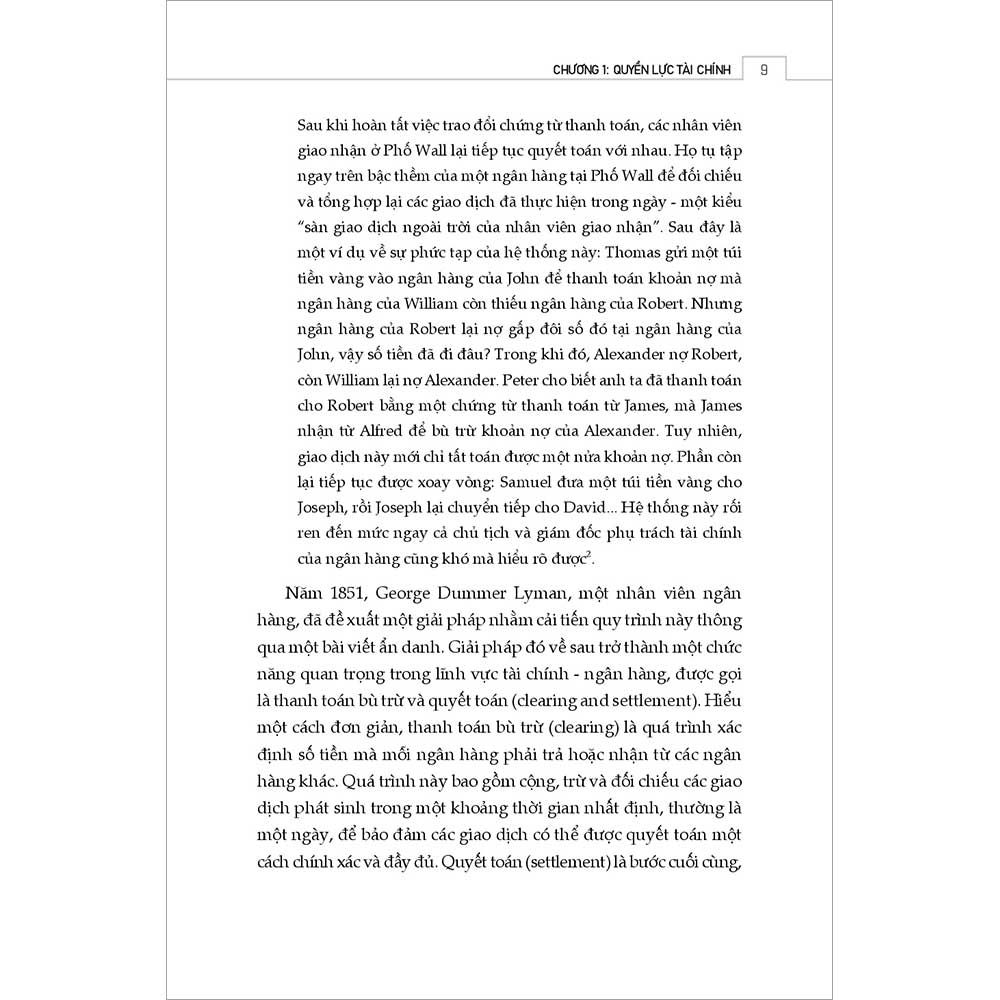 CHƯƠNG 1: QUYỀN LỰC TÀI CHÍNH 9

Sau khi hoàn tất việc trao đổi chứng từ thanh toán, các nhân viên giao nhận ở Phố Wall lại tiếp tục quyết toán với nhau. Họ tụ tập ngay trên bậc thềm của một ngân hàng tại Phố Wall để đối chiếu và tổng hợp lại các giao dịch đã thực hiện trong ngày - một kiểu "sàn giao dịch ngoài trời của nhân viên giao nhận". Sau đây là một ví dụ về sự phức tạp của hệ thống này: Thomas gửi một túi tiền vàng vào ngân hàng của John để thanh toán khoản nợ mà ngân hàng của William còn thiếu ngân hàng của Robert. Nhưng ngân hàng của Robert lại nợ gấp đôi số đó tại ngân hàng của John, vậy số tiền đã đi đâu? Trong khi đó, Alexander nợ Robert, còn William lại nợ Alexander. Peter cho biết anh ta đã thanh toán cho Robert bằng một chứng từ thanh toán từ James, mà James nhận từ Alfred để bù trừ khoản nợ của Alexander. Tuy nhiên, giao dịch này mới chỉ tất toán được một nửa khoản nợ. Phần còn lại tiếp tục được xoay vòng: Samuel đưa một túi tiền vàng cho Joseph, rồi Joseph lại chuyển tiếp cho David... Hệ thống này rối ren đến mức ngay cả chủ tịch và giám đốc phụ trách tài chính của ngân hàng cũng khó mà hiểu rõ được$^2$.

Năm 1851, George Dummer Lyman, một nhân viên ngân hàng, đã đề xuất một giải pháp nhằm cải tiến quy trình này thông qua một bài viết ẩn danh. Giải pháp đó về sau trở thành một chức năng quan trọng trong lĩnh vực tài chính - ngân hàng, được gọi là thanh toán bù trừ và quyết toán (clearing and settlement). Hiểu một cách đơn giản, thanh toán bù trừ (clearing) là quá trình xác định số tiền mà mỗi ngân hàng phải trả hoặc nhận từ các ngân hàng khác. Quá trình này bao gồm cộng, trừ và đối chiếu các giao dịch phát sinh trong một khoảng thời gian nhất định, thường là một ngày, để bảo đảm các giao dịch có thể được quyết toán một cách chính xác và đầy đủ. Quyết toán (settlement) là bước cuối cùng,